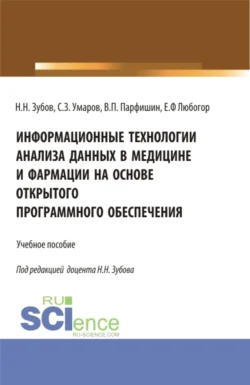 Н.Н. Зубов, С.З. Умаров, В.П. Парфишин, Е.Ф Любогор

ИНФОРМАЦИОННЫЕ ТЕХНОЛОГИИ АНАЛИЗА ДАННЫХ В МЕДИЦИНЕ И ФАРМАЦИИ НА ОСНОВЕ ОТКРЫТОГО ПРОГРАММНОГО ОБЕСПЕЧЕНИЯ

Учебное пособие

Под редакцией доцента Н.Н. Зубова

RU SCIence RU-SCIENCE.COM